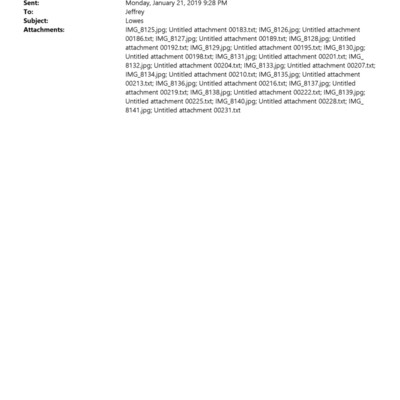 Sent: Monday, January 21, 2019 9:28 PM
To: Jeffrey
Subject: Lowes
Attachments: IMG_8125.jpg; Untitled attachment 00183.txt; IMG_8126.jpg; Untitled attachment 00186.txt; IMG_8127.jpg; Untitled attachment 00189.txt; IMG_8128.jpg; Untitled attachment 00192.txt; IMG_8129.jpg; Untitled attachment 00195.txt; IMG_8130.jpg; Untitled attachment 00198.txt; IMG_8131.jpg; Untitled attachment 00201.txt; IMG_8132.jpg; Untitled attachment 00204.txt; IMG_8133.jpg; Untitled attachment 00207.txt; IMG_8134.jpg; Untitled attachment 00210.txt; IMG_8135.jpg; Untitled attachment 00213.txt; IMG_8136.jpg; Untitled attachment 00216.txt; IMG_8137.jpg; Untitled attachment 00219.txt; IMG_8138.jpg; Untitled attachment 00222.txt; IMG_8139.jpg; Untitled attachment 00225.txt; IMG_8140.jpg; Untitled attachment 00228.txt; IMG_8141.jpg; Untitled attachment 00231.txt